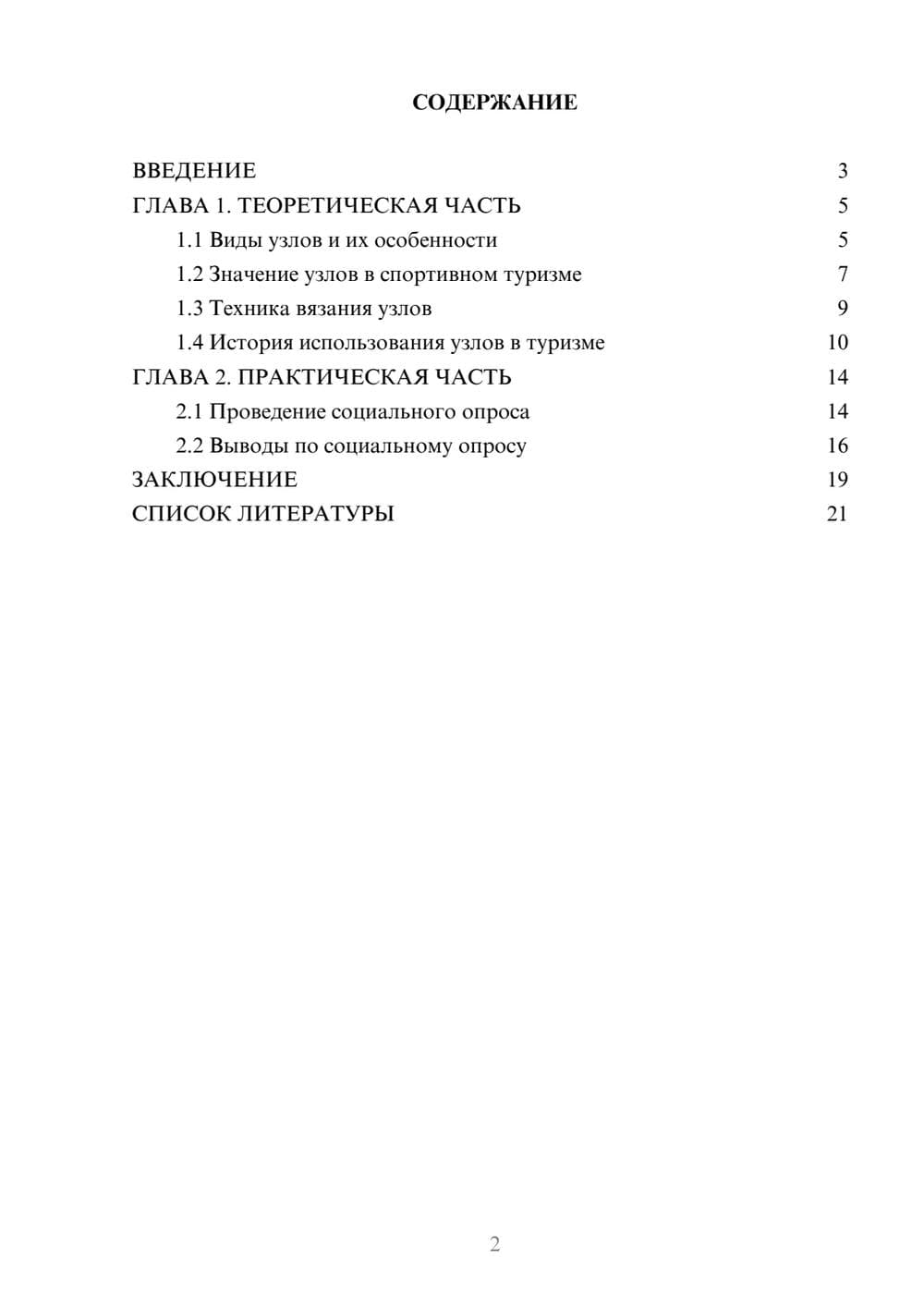 СОДЕРЖАНИЕ

ВВЕДЕНИЕ 3
ГЛАВА 1. ТЕОРЕТИЧЕСКАЯ ЧАСТЬ 5
1.1 Виды узлов и их особенности 5
1.2 Значение узлов в спортивном туризме 7
1.3 Техника вязания узлов 9
1.4 История использования узлов в туризме 10
ГЛАВА 2. ПРАКТИЧЕСКАЯ ЧАСТЬ 14
2.1 Проведение социального опроса 14
2.2 Выводы по социальному опросу 16
ЗАКЛЮЧЕНИЕ 19
СПИСОК ЛИТЕРАТУРЫ 21

2